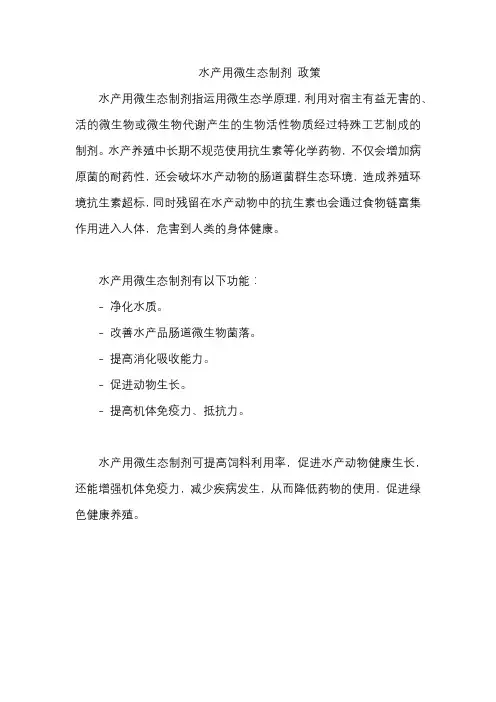 水产用微生态制剂 政策

水产用微生态制剂指运用微生态学原理，利用对宿主有益无害的、活的微生物或微生物代谢产生的生物活性物质经过特殊工艺制成的制剂。水产养殖中长期不规范使用抗生素等化学药物，不仅会增加病原菌的耐药性，还会破坏水产动物的肠道菌群生态环境，造成养殖环境抗生素超标，同时残留在水产动物中的抗生素也会通过食物链富集作用进入人体，危害到人类的身体健康。

水产用微生态制剂有以下功能：

- 净化水质。

- 改善水产品肠道微生物菌落。

- 提高消化吸收能力。

- 促进动物生长。

- 提高机体免疫力、抵抗力。

水产用微生态制剂可提高饲料利用率，促进水产动物健康生长，还能增强机体免疫力，减少疾病发生，从而降低药物的使用，促进绿色健康养殖。